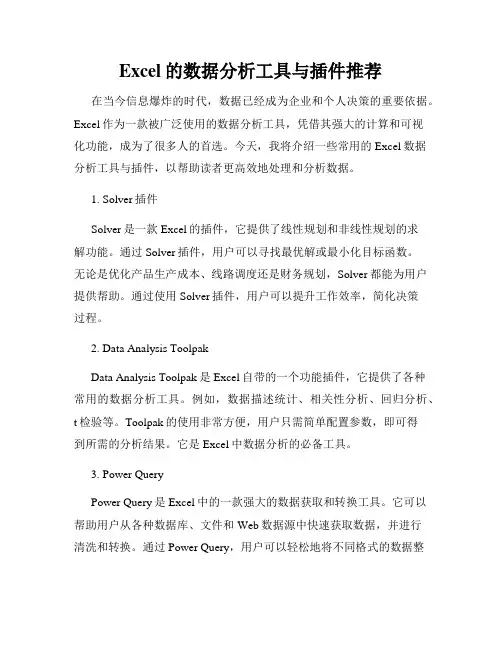 Excel 的数据分析工具与插件推荐

在当今信息爆炸的时代，数据已经成为企业和个人决策的重要依据。Excel 作为一款被广泛使用的数据分析工具，凭借其强大的计算和可视化功能，成为了很多人的首选。今天，我将介绍一些常用的 Excel 数据分析工具与插件，以帮助读者更高效地处理和分析数据。

1. Solver 插件

Solver 是一款 Excel 的插件，它提供了线性规划和非线性规划的求解功能。通过 Solver 插件，用户可以寻找最优解或最小化目标函数。无论是优化产品生产成本、线路调度还是财务规划，Solver 都能为用户提供帮助。通过使用 Solver 插件，用户可以提升工作效率，简化决策过程。

2. Data Analysis Toolpak

Data Analysis Toolpak 是 Excel 自带的一个功能插件，它提供了各种常用的数据分析工具。例如，数据描述统计、相关性分析、回归分析、t 检验等。Toolpak 的使用非常方便，用户只需简单配置参数，即可得到所需的分析结果。它是 Excel 中数据分析的必备工具。

3. Power Query

Power Query 是 Excel 中的一款强大的数据获取和转换工具。它可以帮助用户从各种数据库、文件和 Web 数据源中快速获取数据，并进行清洗和转换。通过 Power Query，用户可以轻松地将不同格式的数据整